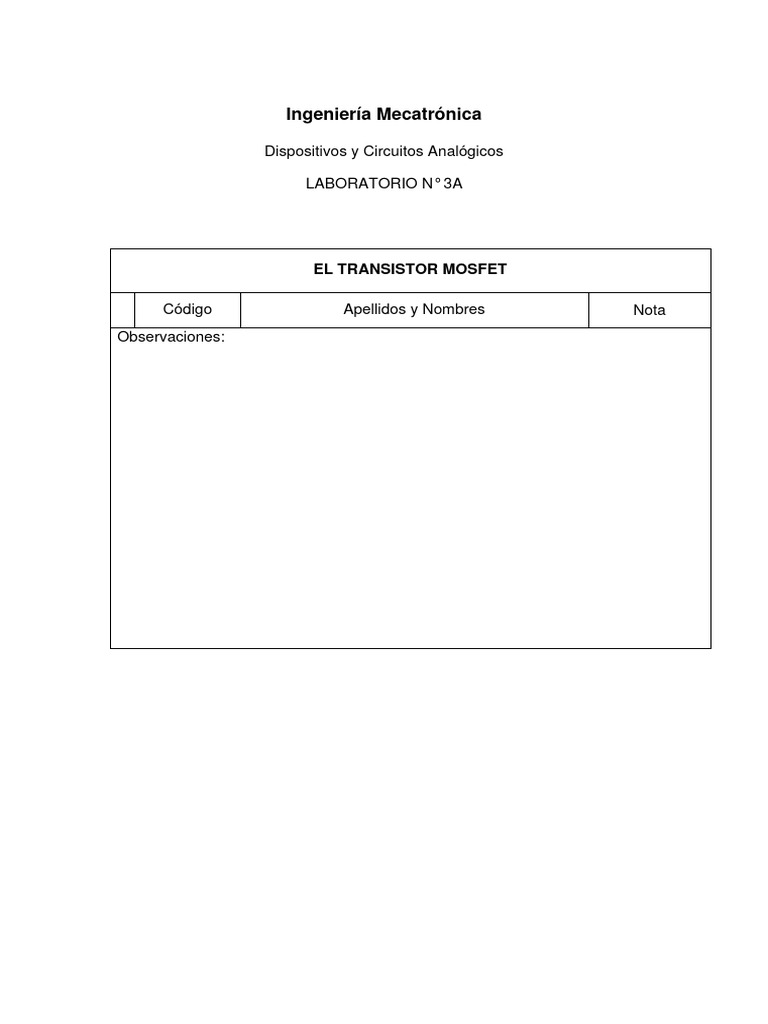 Ingeniería Mecatrónica

Dispositivos y Circuitos Analógicos

LABORATORIO N° 3A

EL TRANSISTOR MOSFET

|  | Código | Apellidos y Nombres | Nota |
|---|---|---|---|

Observaciones: